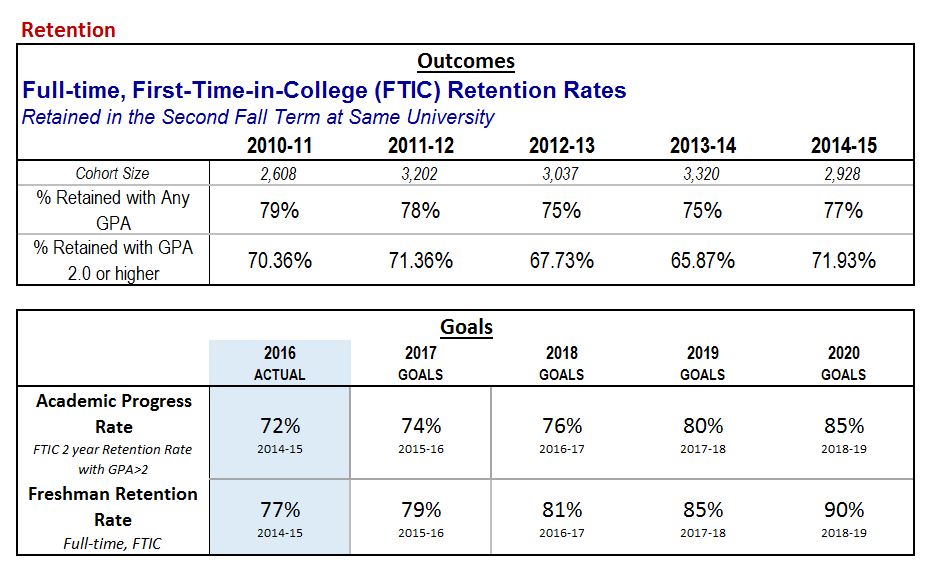 Retention

Outcomes

Full-time, First-Time-in-College (FTIC) Retention Rates

Retained in the Second Fall Term at Same University

| | 2010-11 | 2011-12 | 2012-13 | 2013-14 | 2014-15 |
|---|---|---|---|---|---|
| Cohort Size | 2,608 | 3,202 | 3,037 | 3,320 | 2,928 |
| % Retained with Any GPA | 79% | 78% | 75% | 75% | 77% |
| % Retained with GPA 2.0 or higher | 70.36% | 71.36% | 67.73% | 65.87% | 71.93% |

Goals

| | 2016 ACTUAL | 2017 GOALS | 2018 GOALS | 2019 GOALS | 2020 GOALS |
|---|---|---|---|---|---|
| Academic Progress Rate FTIC 2 year Retention Rate with GPA>2 | 72% 2014-15 | 74% 2015-16 | 76% 2016-17 | 80% 2017-18 | 85% 2018-19 |
| Freshman Retention Rate Full-time, FTIC | 77% 2014-15 | 79% 2015-16 | 81% 2016-17 | 85% 2017-18 | 90% 2018-19 |